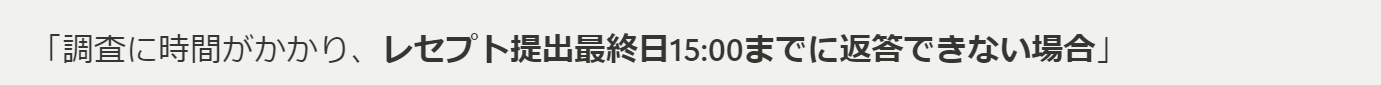 「調査に時間がかかり、レセプト提出最終日15:00までに返答できない場合」